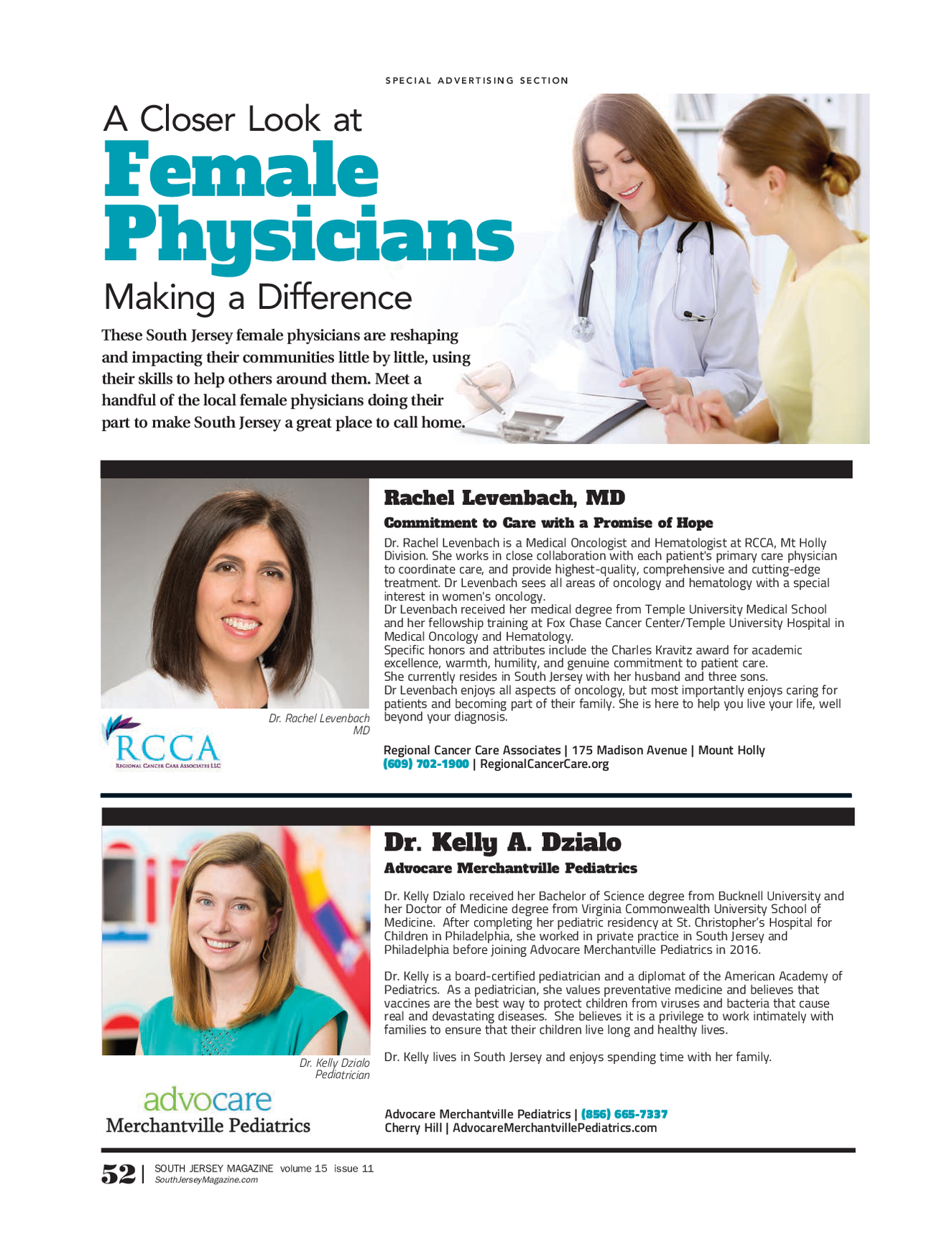 SPECIAL ADVERTISING SECTION

A Closer Look at
Female Physicians
Making a Difference

These South Jersey female physicians are reshaping and impacting their communities little by little, using their skills to help others around them. Meet a handful of the local female physicians doing their part to make South Jersey a great place to call home.

Dr. Rachel Levenbach MD

RCCA
REGIONAL CANCER CARE ASSOCIATES LLC

Rachel Levenbach, MD

Commitment to Care with a Promise of Hope

Dr. Rachel Levenbach is a Medical Oncologist and Hematologist at RCCA, Mt Holly Division. She works in close collaboration with each patient's primary care physician to coordinate care, and provide highest-quality, comprehensive and cutting-edge treatment. Dr Levenbach sees all areas of oncology and hematology with a special interest in women's oncology.
Dr Levenbach received her medical degree from Temple University Medical School and her fellowship training at Fox Chase Cancer Center/Temple University Hospital in Medical Oncology and Hematology.
Specific honors and attributes include the Charles Kravitz award for academic excellence, warmth, humility, and genuine commitment to patient care.
She currently resides in South Jersey with her husband and three sons.
Dr Levenbach enjoys all aspects of oncology, but most importantly enjoys caring for patients and becoming part of their family. She is here to help you live your life, well beyond your diagnosis.

Regional Cancer Care Associates | 175 Madison Avenue | Mount Holly
(609) 702-1900 | RegionalCancerCare.org

Dr. Kelly Dzialo Pediatrician

advocare
Merchantville Pediatrics

Dr. Kelly A. Dzialo

Advocare Merchantville Pediatrics

Dr. Kelly Dzialo received her Bachelor of Science degree from Bucknell University and her Doctor of Medicine degree from Virginia Commonwealth University School of Medicine. After completing her pediatric residency at St. Christopher's Hospital for Children in Philadelphia, she worked in private practice in South Jersey and Philadelphia before joining Advocare Merchantville Pediatrics in 2016.

Dr. Kelly is a board-certified pediatrician and a diplomat of the American Academy of Pediatrics. As a pediatrician, she values preventative medicine and believes that vaccines are the best way to protect children from viruses and bacteria that cause real and devastating diseases. She believes it is a privilege to work intimately with families to ensure that their children live long and healthy lives.

Dr. Kelly lives in South Jersey and enjoys spending time with her family.

Advocare Merchantville Pediatrics | (856) 665-7337
Cherry Hill | AdvocareMerchantvillePediatrics.com

52 | SOUTH JERSEY MAGAZINE volume 15 issue 11
SouthJerseyMagazine.com